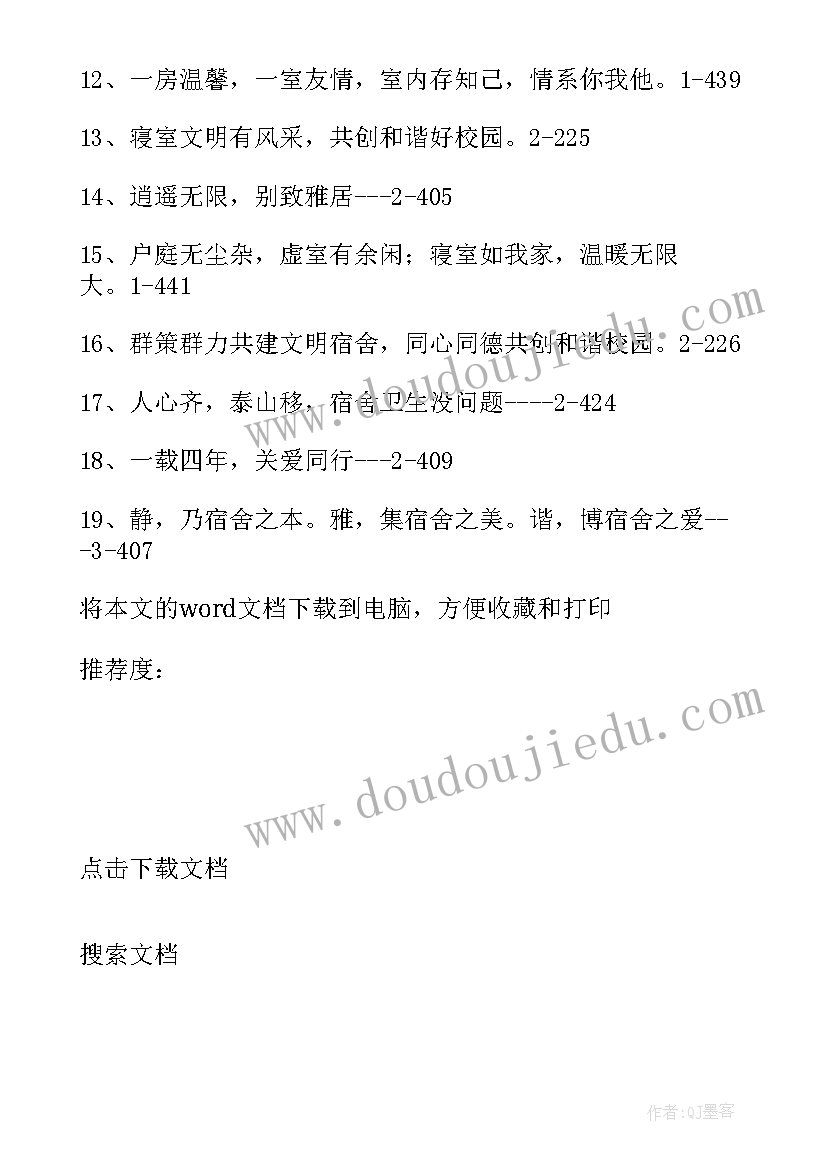 12、一房温馨，一室友情，室内存知己，情系你我他。1-439

13、寝室文明有风采，共创和谐好校园。2-225

14、逍遥无限，别致雅居---2-405

15、户庭无尘杂，虚室有余闲；寝室如我家，温暖无限大。1-441

16、群策群力共建文明宿舍，同心同德共创和谐校园。2-226

17、人心齐，泰山移，宿舍卫生没问题----2-424

18、一载四年，关爱同行---2-409

19、静，乃宿舍之本。雅，集宿舍之美。谐，博宿舍之爱---3-407

将本文的word文档下载到电脑，方便收藏和打印

推荐度：

www.doudoujiedu.com

www.doudoujiedu.com

点击下载文档

搜索文档

作者:QJ墨客